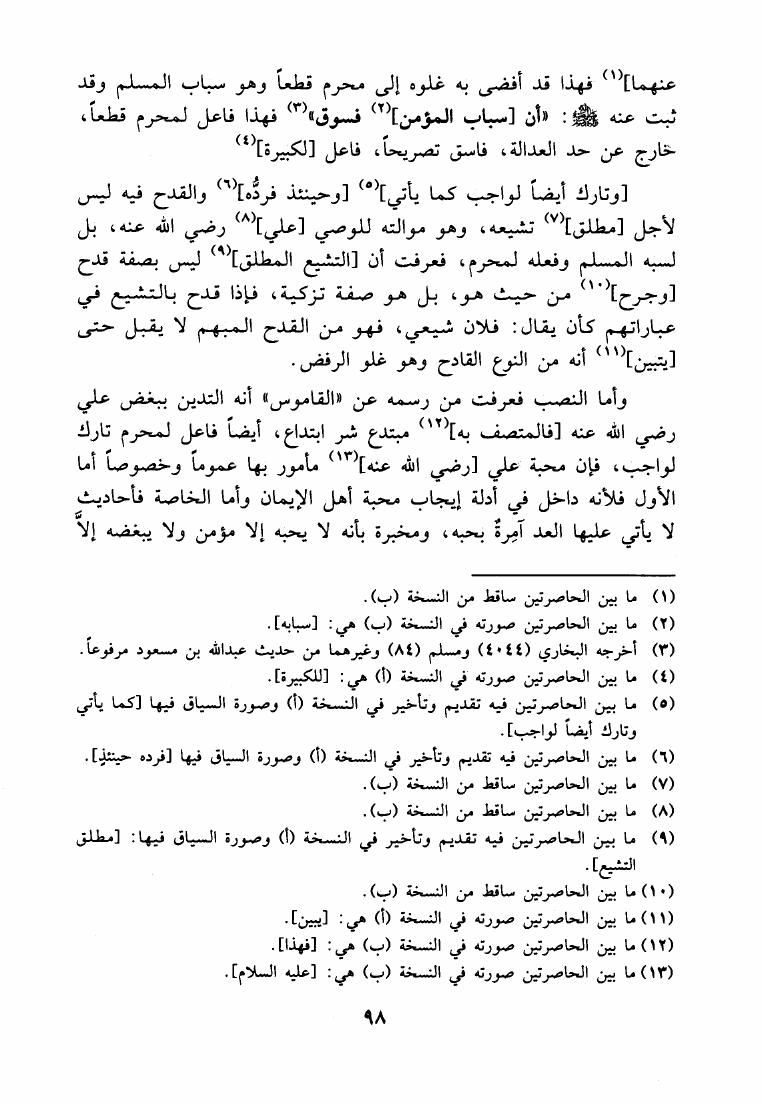 عنهما]$^{(١)}$ فهذا قد أفضى به غلوه إلى محرم قطعاً وهو سباب المسلم وقد ثبت عنه ﷺ: «أن [سباب المؤمن]$^{(٢)}$ فسوق»$^{(٣)}$ فهذا فاعل لمحرم قطعاً، خارج عن حد العدالة، فاسق تصريحاً، فاعل [لكبيرة]$^{(٤)}$

[وتارك أيضاً لواجب كما يأتي]$^{(٥)}$ [وحينئذ فردُّه]$^{(٦)}$ والقدح فيه ليس لأجل [مطلق]$^{(٧)}$ تشيعه، وهو موالته للوصي [علي]$^{(٨)}$ رضي الله عنه، بل لسبه المسلم وفعله لمحرم، فعرفت أن [التشيع المطلق]$^{(٩)}$ ليس بصفة قدح [وجرح]$^{(١٠)}$ من حيث هو، بل هو صفة تزكية، فإذا قدح بالتشيع في عباراتهم كأن يقال: فلان شيعي، فهو من القدح المبهم لا يقبل حتى [يتبين]$^{(١١)}$ أنه من النوع القادح وهو غلو الرفض.

وأما النصب فعرفت من رسمه عن «القاموس» أنه التدين ببغض علي رضي الله عنه [فالمتصف به]$^{(١٢)}$ مبتدع شر ابتداع، أيضاً فاعل لمحرم تارك لواجب، فإن محبة علي [رضي الله عنه]$^{(١٣)}$ مأمور بها عموماً وخصوصاً أما الأول فلأنه داخل في أدلة إيجاب محبة أهل الإيمان وأما الخاصة فأحاديث لا يأتي عليها العد آمِرةٌ بحبه، ومخبرة بأنه لا يحبه إلا مؤمن ولا يبغضه إلاَّ

(١) ما بين الحاصرتين ساقط من النسخة (ب).
(٢) ما بين الحاصرتين صورته في النسخة (ب) هي: [سبابه].
(٣) أخرجه البخاري (٤٠٤٤) ومسلم (٨٤) وغيرهما من حديث عبدالله بن مسعود مرفوعاً.
(٤) ما بين الحاصرتين صورته في النسخة (أ) هي: [للكبيرة].
(٥) ما بين الحاصرتين فيه تقديم وتأخير في النسخة (أ) وصورة السياق فيها [كما يأتي وتارك أيضاً لواجب].
(٦) ما بين الحاصرتين فيه تقديم وتأخير في النسخة (أ) وصورة السياق فيها [فرده حينئذٍ].
(٧) ما بين الحاصرتين ساقط من النسخة (ب).
(٨) ما بين الحاصرتين ساقط من النسخة (ب).
(٩) ما بين الحاصرتين فيه تقديم وتأخير في النسخة (أ) وصورة السياق فيها: [مطلق التشيع].
(١٠) ما بين الحاصرتين ساقط من النسخة (ب).
(١١) ما بين الحاصرتين صورته في النسخة (أ) هي: [يبين].
(١٢) ما بين الحاصرتين صورته في النسخة (ب) هي: [فهذا].
(١٣) ما بين الحاصرتين صورته في النسخة (ب) هي: [عليه السلام].

٩٨